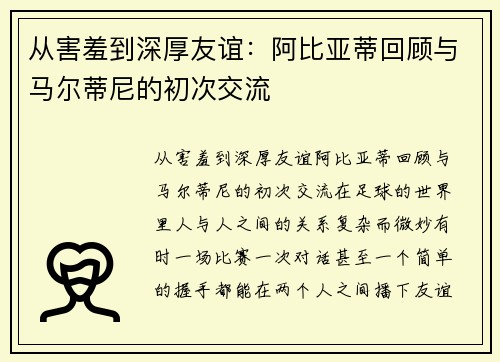 从害羞到深厚友谊：阿比亚蒂回顾与马尔蒂尼的初次交流

从害羞到深厚友谊阿比亚蒂回顾与马尔蒂尼的初次交流在足球的世界里人与人之间的关系复杂而微妙有时一场比赛一次对话甚至一个简单的握手都能在两个人之间播下友谊